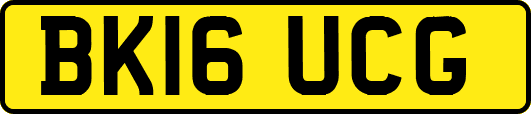 BK16 UCG